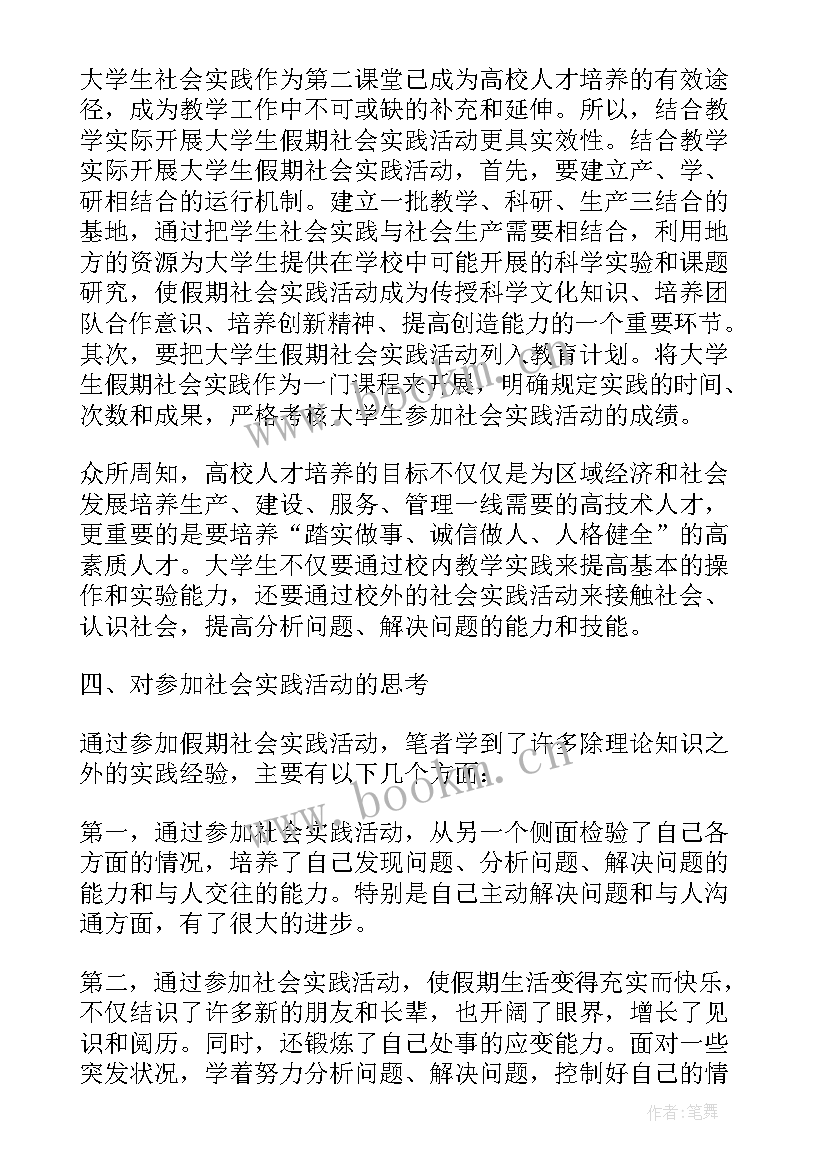 大学生社会实践作为第二课堂已成为高校人才培养的有效途径，成为教学工作中不可或缺的补充和延伸。所以，结合教学实际开展大学生假期社会实践活动更具实效性。结合教学实际开展大学生假期社会实践活动，首先，要建立产、学、研相结合的运行机制。建立一批教学、科研、生产三结合的基地，通过把学生社会实践与社会生产需要相结合，利用地方的资源为大学生提供在学校中可能开展的科学实验和课题研究，使假期社会实践活动成为传授科学文化知识、培养团队合作意识、培养创新精神、提高创造能力的一个重要环节。其次，要把大学生假期社会实践活动列入教育计划。将大学生假期社会实践作为一门课程来开展，明确规定实践的时间、次数和成果，严格考核大学生参加社会实践活动的成绩。

众所周知，高校人才培养的目标不仅仅是为区域经济和社会发展培养生产、建设、服务、管理一线需要的高技术人才，更重要的是要培养“踏实做事、诚信做人、人格健全”的高素质人才。大学生不仅要通过校内教学实践来提高基本的操作和实验能力，还要通过校外的社会实践活动来接触社会、认识社会，提高分析问题、解决问题的能力和技能。

四、对参加社会实践活动的思考

通过参加假期社会实践活动，笔者学到了许多除理论知识之外的实践经验，主要有以下几个方面：

第一，通过参加社会实践活动，从另一个侧面检验了自己各方面的情况，培养了自己发现问题、分析问题、解决问题的能力和与人交往的能力。特别是自己主动解决问题和与人沟通方面，有了很大的进步。

第二，通过参加社会实践活动，使假期生活变得充实而快乐，不仅结识了许多新的朋友和长辈，也开阔了眼界，增长了见识和阅历。同时，还锻炼了自己处事的应变能力。面对一些突发状况，学着努力分析问题、解决问题，控制好自己的情

www.bookm.cn

作者:笔舞